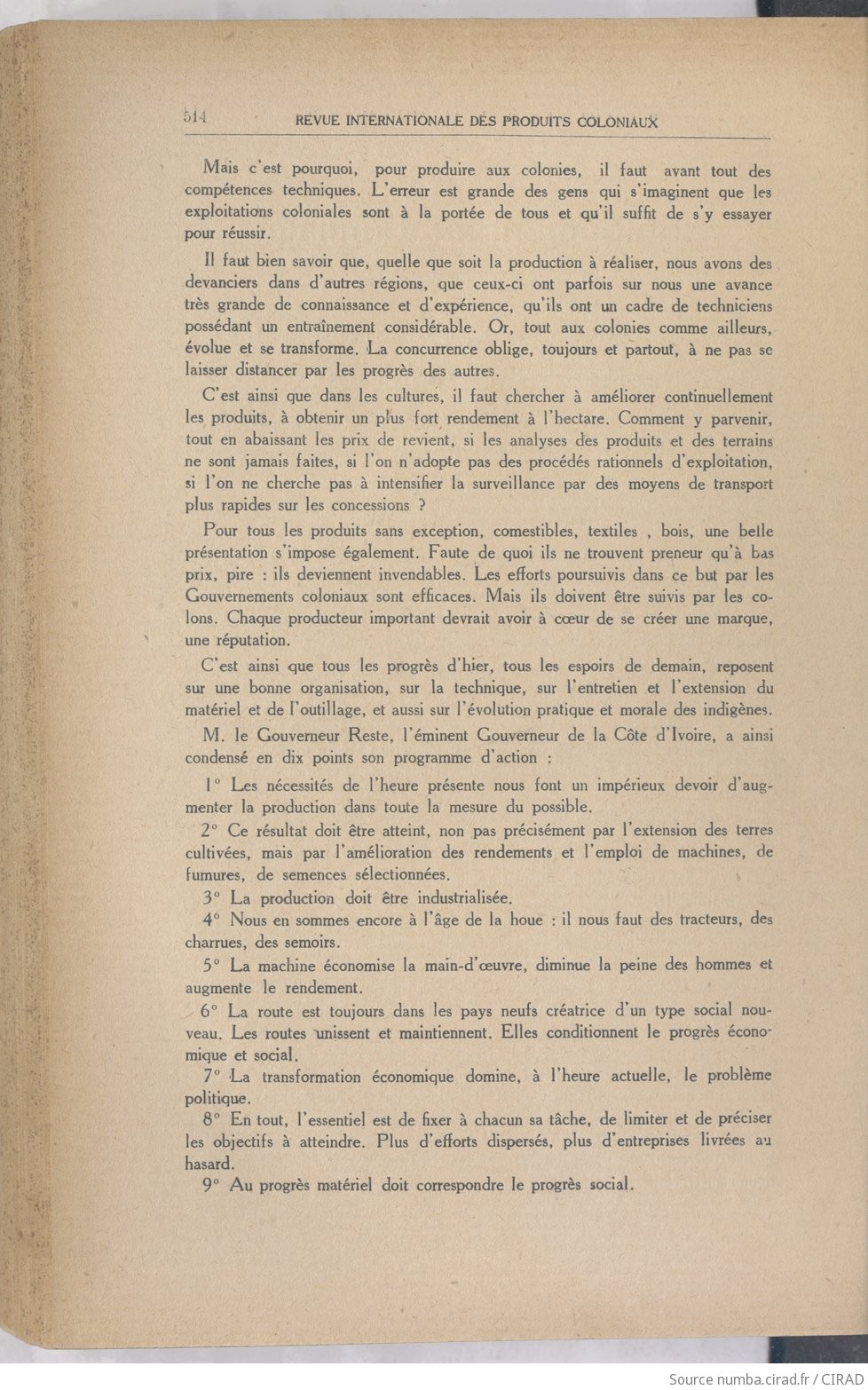 514 REVUE INTERNATIONALE DES PRODUITS COLONIAUX

Mais c'est pourquoi, pour produire aux colonies, il faut avant tout des compétences techniques. L'erreur est grande des gens qui s'imaginent que les exploitations coloniales sont à la portée de tous et qu'il suffit de s'y essayer pour réussir.

Il faut bien savoir que, quelle que soit la production à réaliser, nous avons des devanciers dans d'autres régions, que ceux-ci ont parfois sur nous une avance très grande de connaissance et d'expérience, qu'ils ont un cadre de techniciens possédant un entraînement considérable. Or, tout aux colonies comme ailleurs, évolue et se transforme. La concurrence oblige, toujours et partout, à ne pas se laisser distancer par les progrès des autres.

C'est ainsi que dans les cultures, il faut chercher à améliorer continuellement les produits, à obtenir un plus fort rendement à l'hectare. Comment y parvenir, tout en abaissant les prix de revient, si les analyses des produits et des terrains ne sont jamais faites, si l'on n'adopte pas des procédés rationnels d'exploitation, si l'on ne cherche pas à intensifier la surveillance par des moyens de transport plus rapides sur les concessions ?

Pour tous les produits sans exception, comestibles, textiles , bois, une belle présentation s'impose également. Faute de quoi ils ne trouvent preneur qu'à bas prix, pire : ils deviennent invendables. Les efforts poursuivis dans ce but par les Gouvernements coloniaux sont efficaces. Mais ils doivent être suivis par les colons. Chaque producteur important devrait avoir à cœur de se créer une marque, une réputation.

C'est ainsi que tous les progrès d'hier, tous les espoirs de demain, reposent sur une bonne organisation, sur la technique, sur l'entretien et l'extension du matériel et de l'outillage, et aussi sur l'évolution pratique et morale des indigènes.

M. le Gouverneur Reste, l'éminent Gouverneur de la Côte d'Ivoire, a ainsi condensé en dix points son programme d'action :

1° Les nécessités de l'heure présente nous font un impérieux devoir d'augmenter la production dans toute la mesure du possible.

2° Ce résultat doit être atteint, non pas précisément par l'extension des terres cultivées, mais par l'amélioration des rendements et l'emploi de machines, de fumures, de semences sélectionnées.

3° La production doit être industrialisée.

4° Nous en sommes encore à l'âge de la houe : il nous faut des tracteurs, des charrues, des semoirs.

5° La machine économise la main-d'œuvre, diminue la peine des hommes et augmente le rendement.

6° La route est toujours dans les pays neufs créatrice d'un type social nouveau. Les routes unissent et maintiennent. Elles conditionnent le progrès économique et social.

7° La transformation économique domine, à l'heure actuelle, le problème politique.

8° En tout, l'essentiel est de fixer à chacun sa tâche, de limiter et de préciser les objectifs à atteindre. Plus d'efforts dispersés, plus d'entreprises livrées au hasard.

9° Au progrès matériel doit correspondre le progrès social.

Source numba.cirad.fr / CIRAD